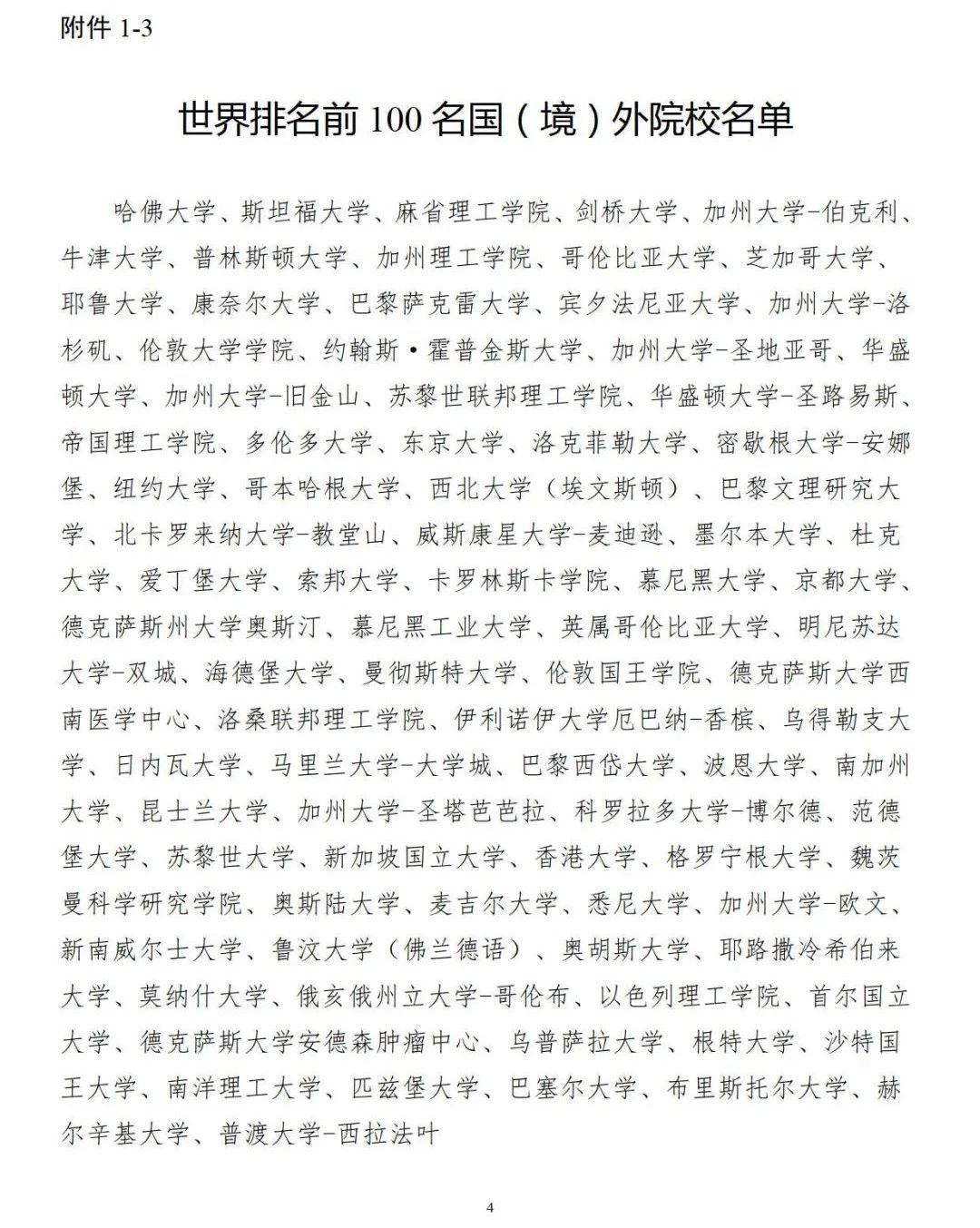 附件 1-3

世界排名前 100 名国（境）外院校名单

哈佛大学、斯坦福大学、麻省理工学院、剑桥大学、加州大学-伯克利、牛津大学、普林斯顿大学、加州理工学院、哥伦比亚大学、芝加哥大学、耶鲁大学、康奈尔大学、巴黎萨克雷大学、宾夕法尼亚大学、加州大学-洛杉矶、伦敦大学学院、约翰斯·霍普金斯大学、加州大学-圣地亚哥、华盛顿大学、加州大学-旧金山、苏黎世联邦理工学院、华盛顿大学-圣路易斯、帝国理工学院、多伦多大学、东京大学、洛克菲勒大学、密歇根大学-安娜堡、纽约大学、哥本哈根大学、西北大学（埃文斯顿）、巴黎文理研究大学、北卡罗来纳大学-教堂山、威斯康星大学-麦迪逊、墨尔本大学、杜克大学、爱丁堡大学、索邦大学、卡罗林斯卡学院、慕尼黑大学、京都大学、德克萨斯州大学奥斯汀、慕尼黑工业大学、英属哥伦比亚大学、明尼苏达大学-双城、海德堡大学、曼彻斯特大学、伦敦国王学院、德克萨斯大学西南医学中心、洛桑联邦理工学院、伊利诺伊大学厄巴纳-香槟、乌得勒支大学、日内瓦大学、马里兰大学-大学城、巴黎西岱大学、波恩大学、南加州大学、昆士兰大学、加州大学-圣塔芭芭拉、科罗拉多大学-博尔德、范德堡大学、苏黎世大学、新加坡国立大学、香港大学、格罗宁根大学、魏茨曼科学研究学院、奥斯陆大学、麦吉尔大学、悉尼大学、加州大学-欧文、新南威尔士大学、鲁汶大学（佛兰德语）、奥胡斯大学、耶路撒冷希伯来大学、莫纳什大学、俄亥俄州立大学-哥伦布、以色列理工学院、首尔国立大学、德克萨斯大学安德森肿瘤中心、乌普萨拉大学、根特大学、沙特国王大学、南洋理工大学、匹兹堡大学、巴塞尔大学、布里斯托尔大学、赫尔辛基大学、普渡大学-西拉法叶

4